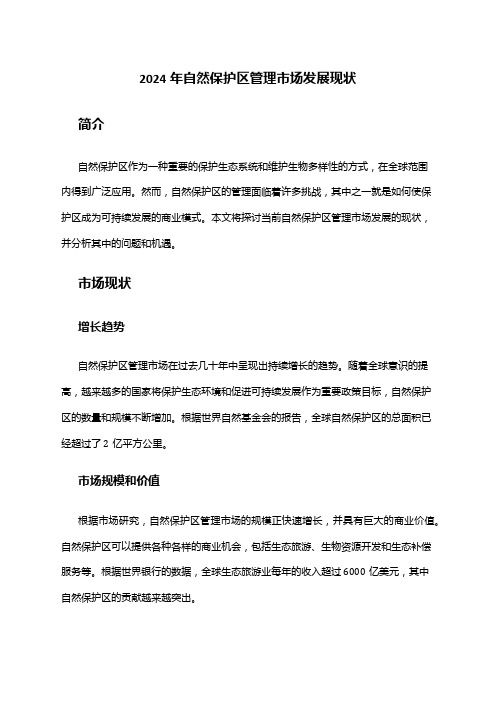 2024 年自然保护区管理市场发展现状

简介

自然保护区作为一种重要的保护生态系统和维护生物多样性的方式，在全球范围内得到广泛应用。然而，自然保护区的管理面临着许多挑战，其中之一就是如何使保护区成为可持续发展的商业模式。本文将探讨当前自然保护区管理市场发展的现状，并分析其中的问题和机遇。

市场现状

增长趋势

自然保护区管理市场在过去几十年中呈现出持续增长的趋势。随着全球意识的提高，越来越多的国家将保护生态环境和促进可持续发展作为重要政策目标，自然保护区的数量和规模不断增加。根据世界自然基金会的报告，全球自然保护区的总面积已经超过了 2 亿平方公里。

市场规模和价值

根据市场研究，自然保护区管理市场的规模正快速增长，并具有巨大的商业价值。自然保护区可以提供各种各样的商业机会，包括生态旅游、生物资源开发和生态补偿服务等。根据世界银行的数据，全球生态旅游业每年的收入超过 6000 亿美元，其中自然保护区的贡献越来越突出。